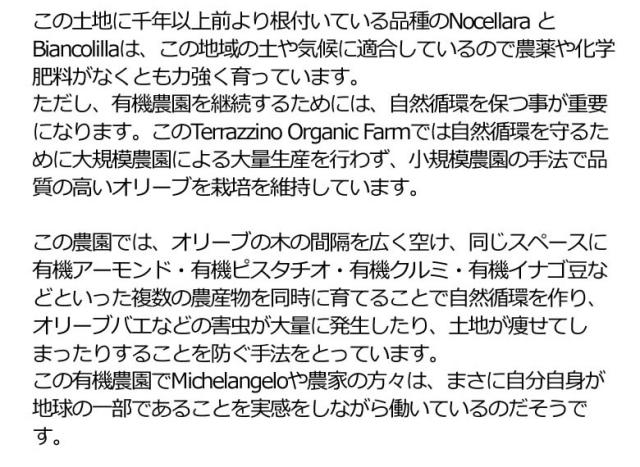 この土地に千年以上前より根付いている品種のNocellara とBiancolillaは、この地域の土や気候に適合しているので農薬や化学肥料がなくとも力強く育っています。
ただし、有機農園を継続するためには、自然循環を保つ事が重要になります。このTerrazzino Organic Farmでは自然循環を守るために大規模農園による大量生産を行わず、小規模農園の手法で品質の高いオリーブを栽培を維持しています。

この農園では、オリーブの木の間隔を広く空け、同じスペースに有機アーモンド・有機ピスタチオ・有機クルミ・有機イナゴ豆などといった複数の農産物を同時に育てることで自然循環を作り、オリーブバエなどの害虫が大量に発生したり、土地が痩せてしまったりすることを防ぐ手法をとっています。
この有機農園でMichelangeloや農家の方々は、まさに自分自身が地球の一部であることを実感をしながら働いているのだそうです。